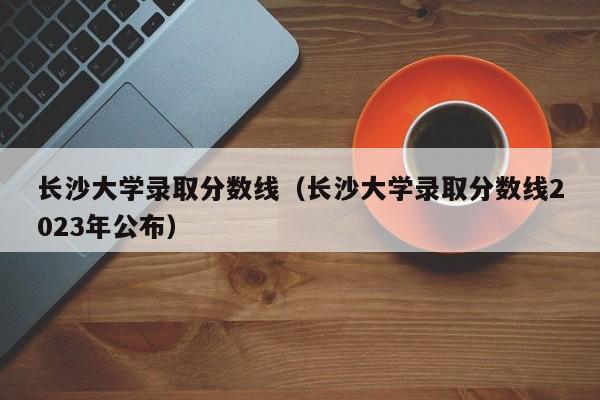 长沙大学录取分数线（长沙大学录取分数线2023年公布）